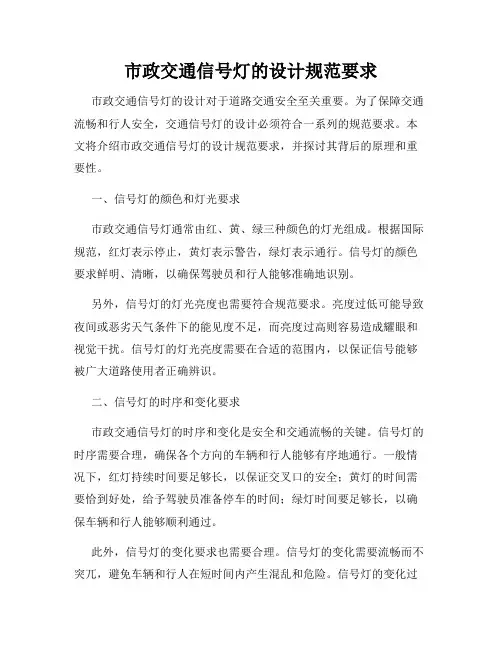 市政交通信号灯的设计规范要求

市政交通信号灯的设计对于道路交通安全至关重要。为了保障交通流畅和行人安全，交通信号灯的设计必须符合一系列的规范要求。本文将介绍市政交通信号灯的设计规范要求，并探讨其背后的原理和重要性。

一、信号灯的颜色和灯光要求

市政交通信号灯通常由红、黄、绿三种颜色的灯光组成。根据国际规范，红灯表示停止，黄灯表示警告，绿灯表示通行。信号灯的颜色要求鲜明、清晰，以确保驾驶员和行人能够准确地识别。

另外，信号灯的灯光亮度也需要符合规范要求。亮度过低可能导致夜间或恶劣天气条件下的能见度不足，而亮度过高则容易造成耀眼和视觉干扰。信号灯的灯光亮度需要在合适的范围内，以保证信号能够被广大道路使用者正确辨识。

二、信号灯的时序和变化要求

市政交通信号灯的时序和变化是安全和交通流畅的关键。信号灯的时序需要合理，确保各个方向的车辆和行人能够有序地通行。一般情况下，红灯持续时间要足够长，以保证交叉口的安全；黄灯的时间需要恰到好处，给予驾驶员准备停车的时间；绿灯时间要足够长，以确保车辆和行人能够顺利通过。

此外，信号灯的变化要求也需要合理。信号灯的变化需要流畅而不突兀，避免车辆和行人在短时间内产生混乱和危险。信号灯的变化过